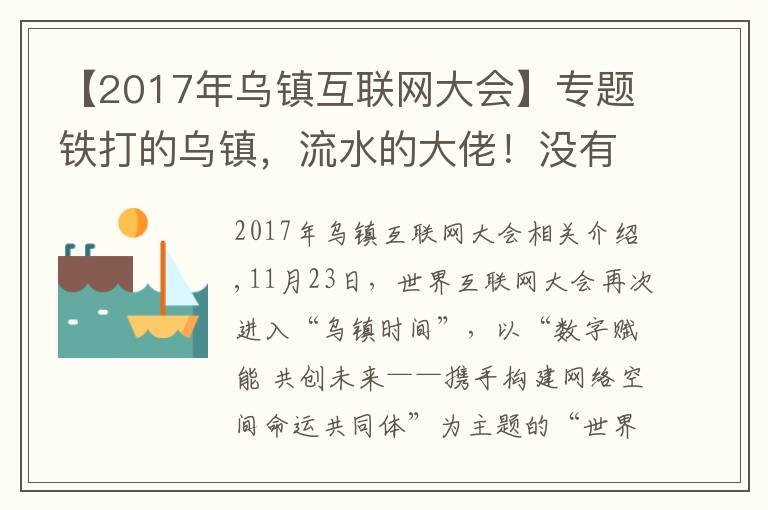 【2017年乌镇互联网大会】专题铁打的乌镇，流水的大佬！没有

2017年乌镇互联网大会相关介绍,11月23日，世界互联网大会再次进入“乌镇时间”，以“数字赋能 共创未来——携手构建网络空间命运共同体”为主题的“世界